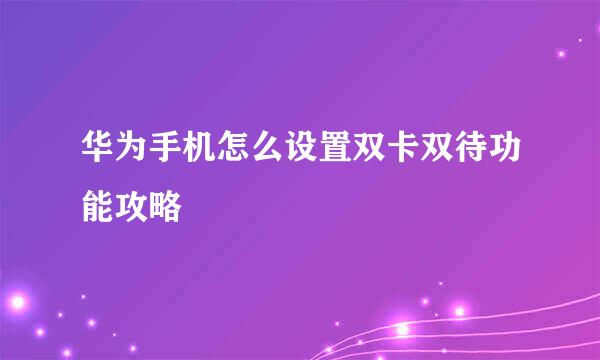 华为手机怎么设置双卡双待功能攻略